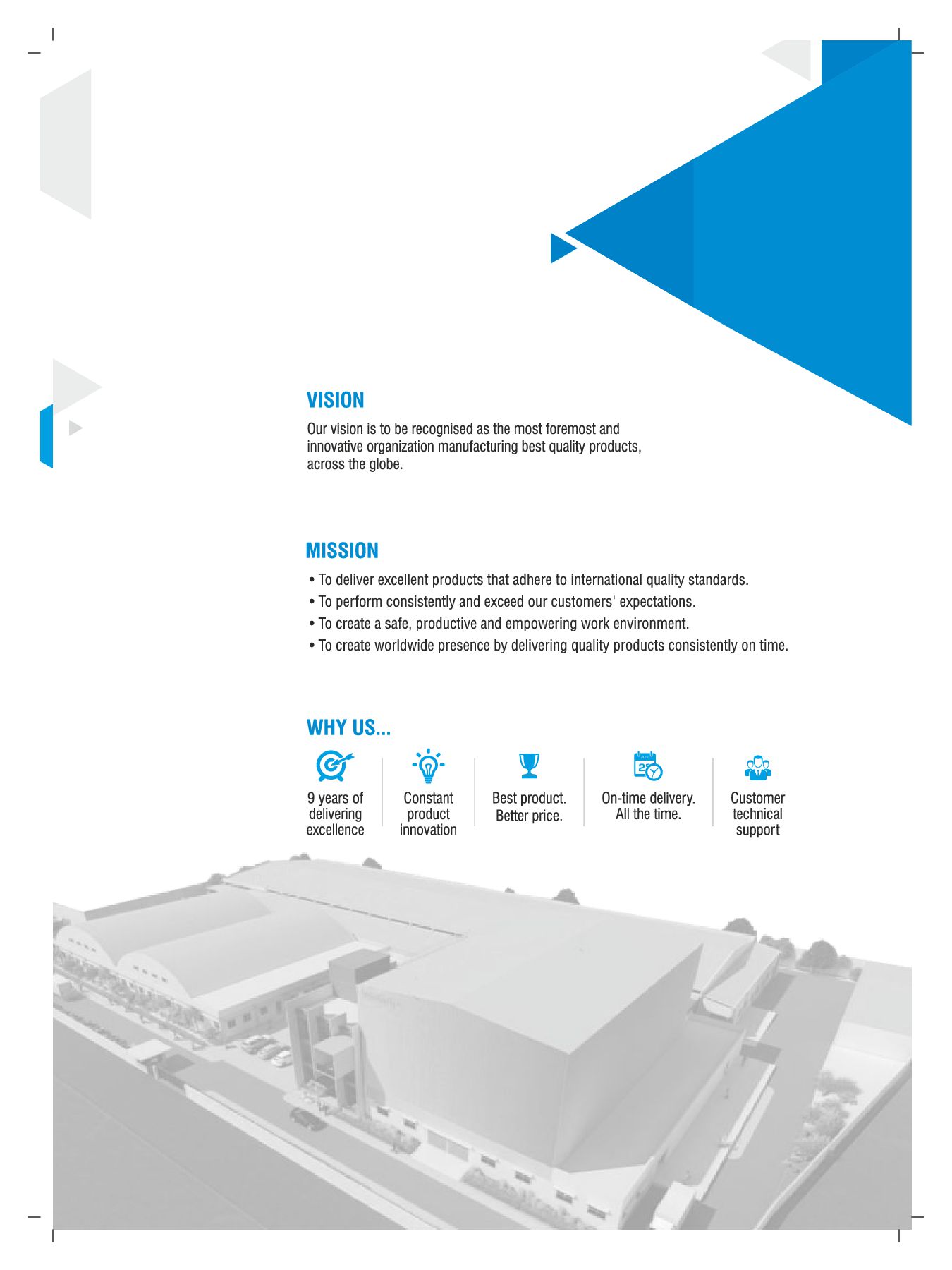 VISION

Our vision is to be recognised as the most foremost and innovative organization manufacturing best quality products, across the globe.

MISSION

• To deliver excellent products that adhere to international quality standards.
• To perform consistently and exceed our customers' expectations.
• To create a safe, productive and empowering work environment.
• To create worldwide presence by delivering quality products consistently on time.

WHY US...

9 years of delivering excellence

Constant product innovation

Best product. Better price.

On-time delivery. All the time.

Customer technical support